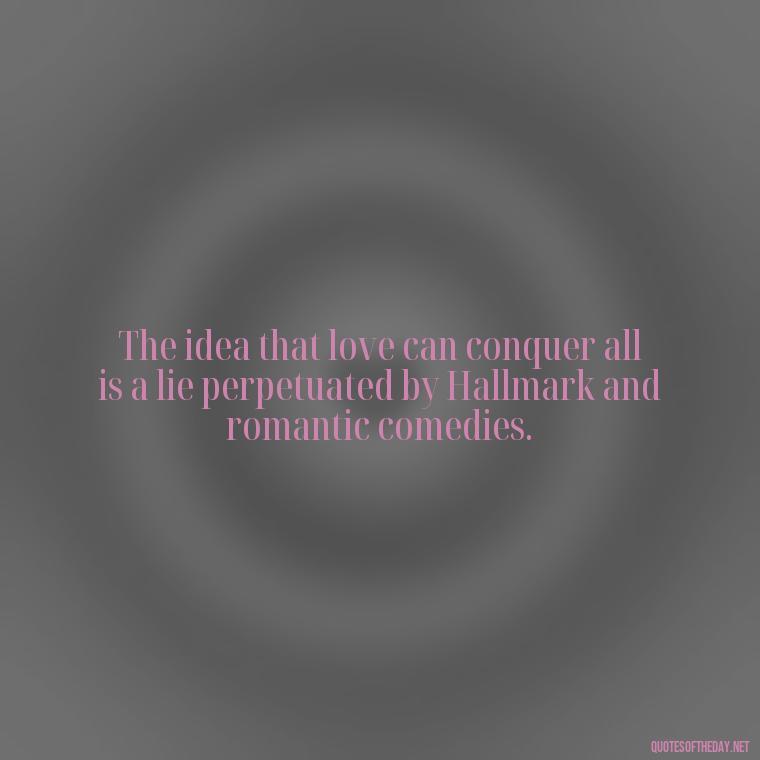 The idea that love can conquer all is a lie perpetuated by Hallmark and romantic comedies.

QUOTESOFTHEDAY.NET